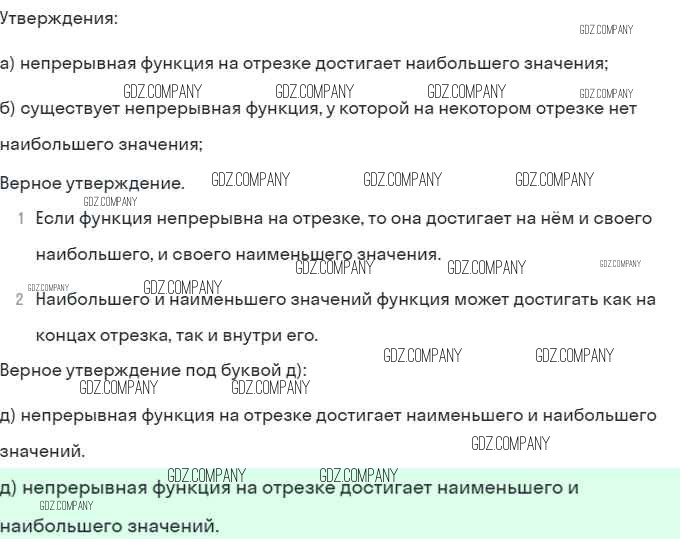 Утверждения:

а) непрерывная функция на отрезке достигает наибольшего значения;

б) существует непрерывная функция, у которой на некотором отрезке нет наибольшего значения;

Верное утверждение.

1 Если функция непрерывна на отрезке, то она достигает на нём и своего наибольшего, и своего наименьшего значения.

2 Наибольшего и наименьшего значений функция может достигать как на концах отрезка, так и внутри его.

Верное утверждение под буквой д):

д) непрерывная функция на отрезке достигает наименьшего и наибольшего значений.

д) непрерывная функция на отрезке достигает наименьшего и наибольшего значений.

GDZ.COMPANY